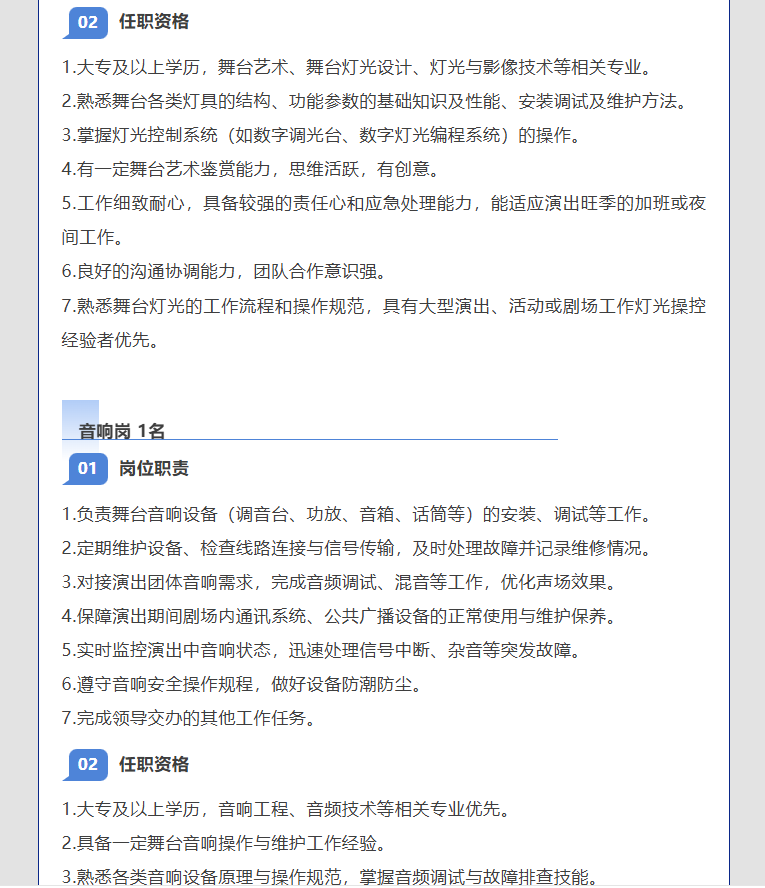 02 任职资格

1.大专及以上学历，舞台艺术、舞台灯光设计、灯光与影像技术等相关专业。

2.熟悉舞台各类灯具的结构、功能参数的基础知识及性能、安装调试及维护方法。

3.掌握灯光控制系统（如数字调光台、数字灯光编程系统）的操作。

4.有一定舞台艺术鉴赏能力，思维活跃，有创意。

5.工作细致耐心，具备较强的责任心和应急处理能力，能适应演出旺季的加班或夜间工作。

6.良好的沟通协调能力，团队合作意识强。

7.熟悉舞台灯光的工作流程和操作规范，具有大型演出、活动或剧场工作灯光操控经验者优先。

音响岗 1名

01 岗位职责

1.负责舞台音响设备（调音台、功放、音箱、话筒等）的安装、调试等工作。

2.定期维护设备、检查线路连接与信号传输，及时处理故障并记录维修情况。

3.对接演出团体音响需求，完成音频调试、混音等工作，优化声场效果。

4.保障演出期间剧场内通讯系统、公共广播设备的正常使用与维护保养。

5.实时监控演出中音响状态，迅速处理信号中断、杂音等突发故障。

6.遵守音响安全操作规程，做好设备防潮防尘。

7.完成领导交办的其他工作任务。

02 任职资格

1.大专及以上学历，音响工程、音频技术等相关专业优先。

2.具备一定舞台音响操作与维护工作经验。

3.熟悉各类音响设备原理与操作规范，掌握音频调试与故障排查技能。